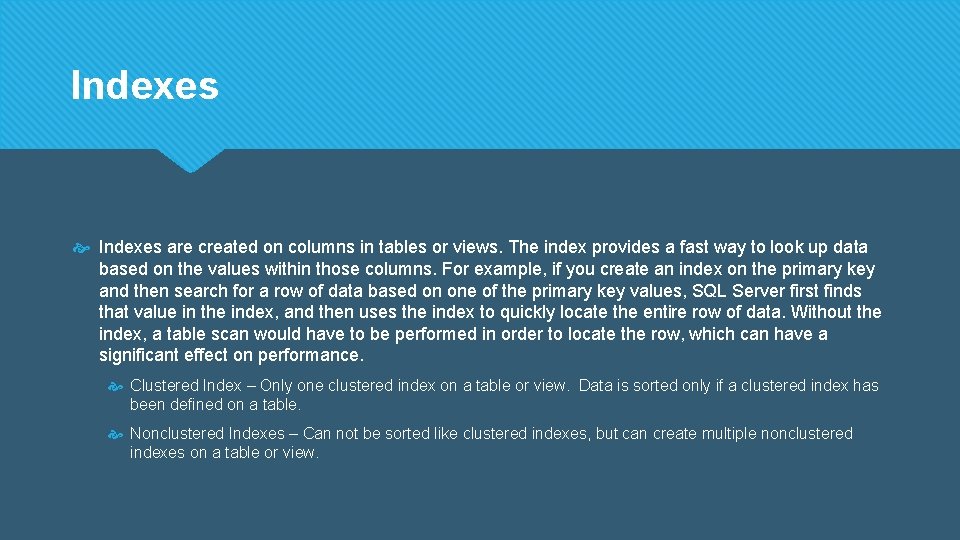 Indexes

Indexes are created on columns in tables or views. The index provides a fast way to look up data based on the values within those columns. For example, if you create an index on the primary key and then search for a row of data based on one of the primary key values, SQL Server first finds that value in the index, and then uses the index to quickly locate the entire row of data. Without the index, a table scan would have to be performed in order to locate the row, which can have a significant effect on performance.

Clustered Index – Only one clustered index on a table or view. Data is sorted only if a clustered index has been defined on a table.

Nonclustered Indexes – Can not be sorted like clustered indexes, but can create multiple nonclustered indexes on a table or view.